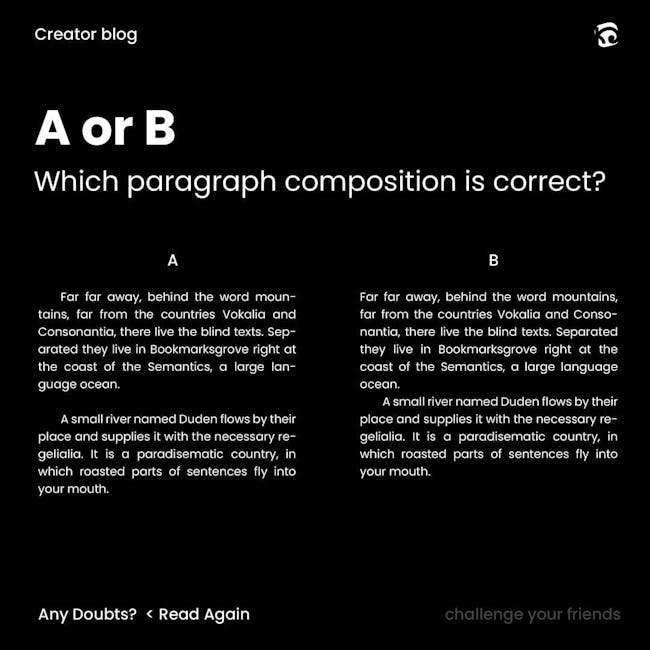 Creator blog

A or B

Which paragraph composition is correct?

A

Far far away, behind the word mountains, far from the countries Vokalia and Consonantia, there live the blind texts. Separated they live in Bookmarksgrove right at the coast of the Semantics, a large language ocean.

A small river named Duden flows by their place and supplies it with the necessary regelialia. It is a paradisematic country, in which roasted parts of sentences fly into your mouth.

B

Far far away, behind the word mountains, far from the countries Vokalia and Consonantia, there live the blind texts. Separated they live in Bookmarksgrove right at the coast of the Semantics, a large language ocean.
A small river named Duden flows by their place and supplies it with the necessary regelialia. It is a paradisematic country, in which roasted parts of sentences fly into your mouth.

Any Doubts? < Read Again

challenge your friends